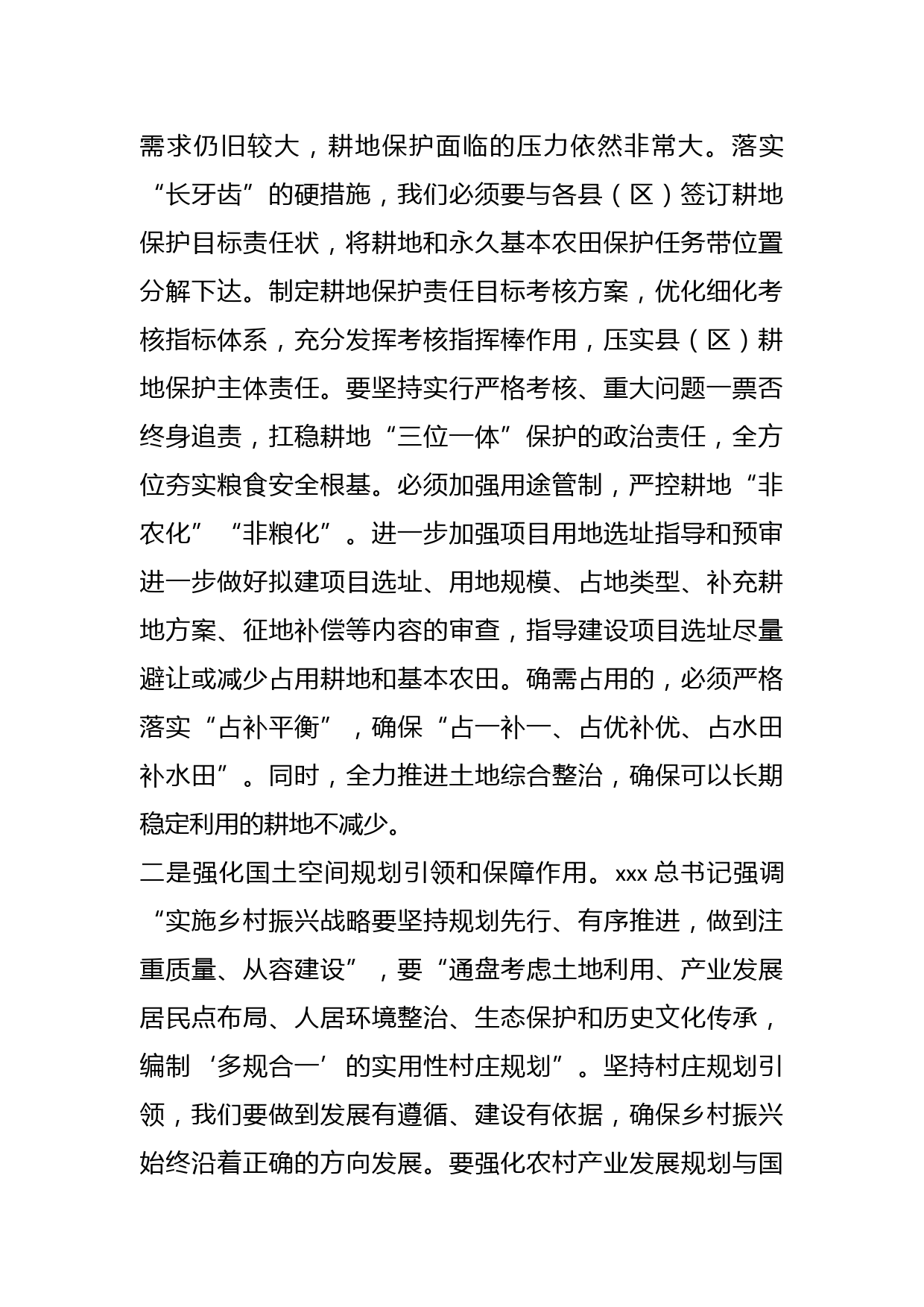 需求仍旧较大，耕地保护面临的压力依然非常大。落实“长牙齿”的硬措施，我们必须要与各县（区）签订耕地保护目标责任状，将耕地和永久基本农田保护任务带位置分解下达。制定耕地保护责任目标考核方案，优化细化考核指标体系，充分发挥考核指挥棒作用，压实县（区）耕地保护主体责任。要坚持实行严格考核、重大问题一票否终身追责，扛稳耕地“三位一体”保护的政治责任，全方位夯实粮食安全根基。必须加强用途管制，严控耕地“非农化”“非粮化”。进一步加强项目用地选址指导和预审进一步做好拟建项目选址、用地规模、占地类型、补充耕地方案、征地补偿等内容的审查，指导建设项目选址尽量避让或减少占用耕地和基本农田。确需占用的，必须严格落实“占补平衡”，确保“占一补一、占优补优、占水田补水田”。同时，全力推进土地综合整治，确保可以长期稳定利用的耕地不减少。

二是强化国土空间规划引领和保障作用。xxx 总书记强调“实施乡村振兴战略要坚持规划先行、有序推进，做到注重质量、从容建设”，要“通盘考虑土地利用、产业发展居民点布局、人居环境整治、生态保护和历史文化传承，编制‘多规合一’的实用性村庄规划”。坚持村庄规划引领，我们要做到发展有遵循、建设有依据，确保乡村振兴始终沿着正确的方向发展。要强化农村产业发展规划与国